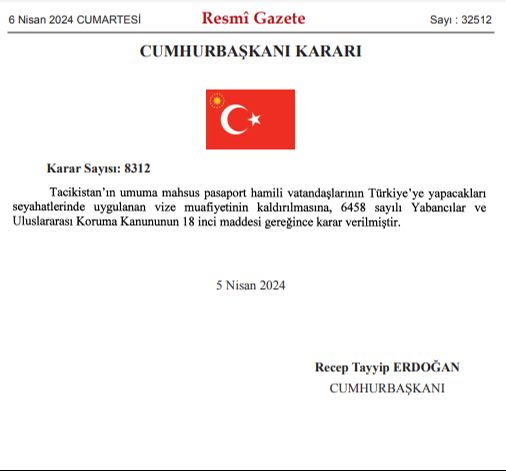 6 Nisan 2024 CUMARTESİ

Resmî Gazete

Sayı : 32512

CUMHURBAŞKANI KARARI

Karar Sayısı: 8312

Tacikistan'ın umuma mahsus pasaport hamili vatandaşlarının Türkiye'ye yapacakları seyahatlerinde uygulanan vize muafiyetinin kaldırılmasına, 6458 sayılı Yabancılar ve Uluslararası Koruma Kanununun 18 inci maddesi gereğince karar verilmiştir.

5 Nisan 2024

Recep Tayyip ERDOĞAN

CUMHURBAŞKANI